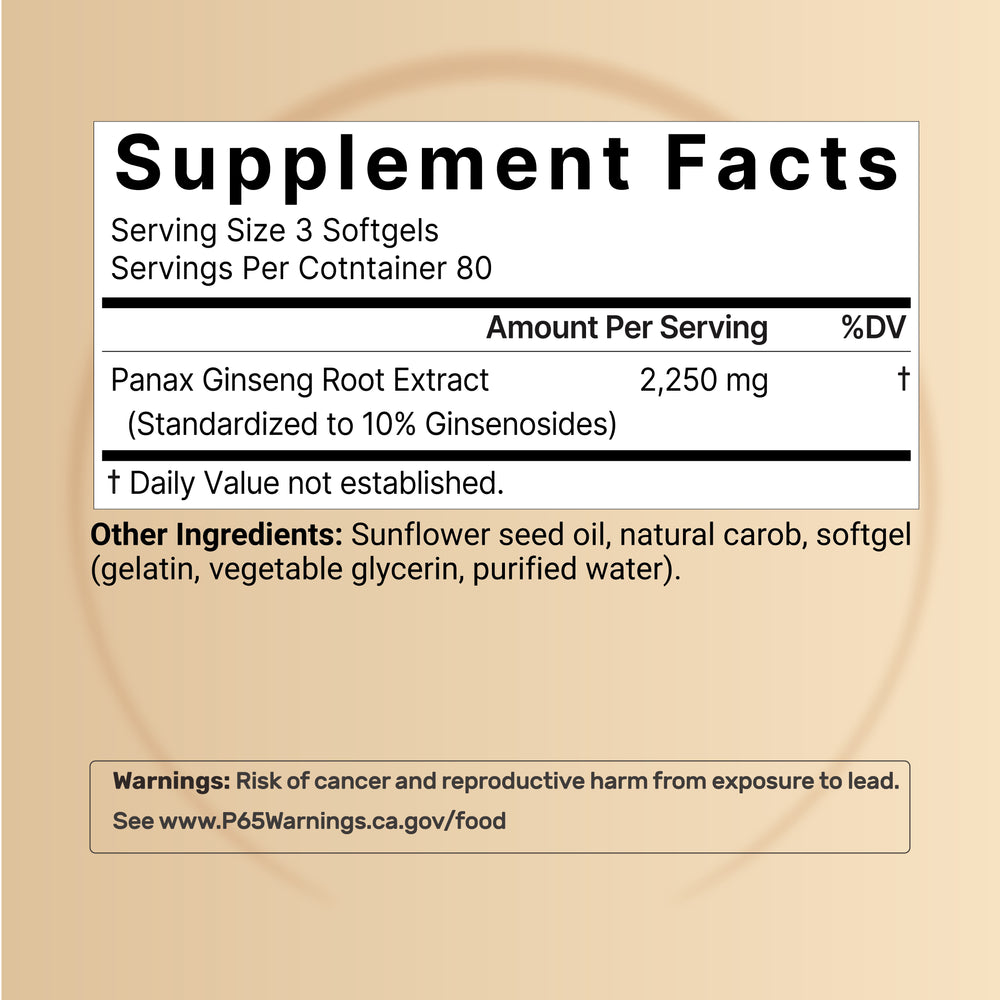 Supplement Facts

Serving Size 3 Softgels
Servings Per Cotntainer 80

|  | Amount Per Serving | %DV |
|---|---|---|
| Panax Ginseng Root Extract (Standardized to 10% Ginsenosides) | 2,250 mg | † |

† Daily Value not established.

Other Ingredients: Sunflower seed oil, natural carob, softgel (gelatin, vegetable glycerin, purified water).

Warnings: Risk of cancer and reproductive harm from exposure to lead. See www.P65Warnings.ca.gov/food